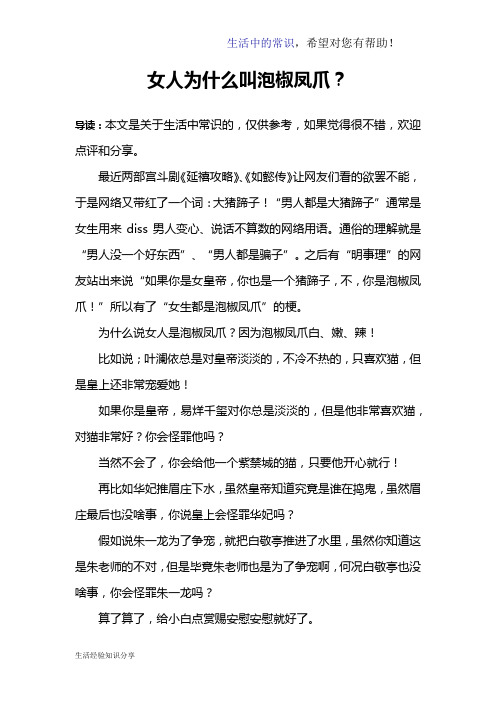 生活中的常识，希望对您有帮助！

女人为什么叫泡椒凤爪？

导读：本文是关于生活中常识的，仅供参考，如果觉得很不错，欢迎点评和分享。

最近两部宫斗剧《延禧攻略》、《如懿传》让网友们看的欲罢不能，于是网络又带红了一个词：大猪蹄子！“男人都是大猪蹄子”通常是女生用来 diss 男人变心、说话不算数的网络用语。通俗的理解就是“男人没一个好东西”、“男人都是骗子”。之后有“明事理”的网友站出来说“如果你是女皇帝，你也是一个猪蹄子，不，你是泡椒凤爪！”所以有了“女生都是泡椒凤爪”的梗。

为什么说女人是泡椒凤爪？因为泡椒凤爪白、嫩、辣！

比如说；叶澜依总是对皇帝淡淡的，不冷不热的，只喜欢猫，但是皇上还非常宠爱她！

如果你是皇帝，易烊千玺对你总是淡淡的，但是他非常喜欢猫，对猫非常好？你会怪罪他吗？

当然不会了，你会给他一个紫禁城的猫，只要他开心就行！

再比如华妃推眉庄下水，虽然皇帝知道究竟是谁在捣鬼，虽然眉庄最后也没啥事，你说皇上会怪罪华妃吗？

假如说朱一龙为了争宠，就把白敬亭推进了水里，虽然你知道这是朱老师的不对，但是毕竟朱老师也是为了争宠啊，何况白敬亭也没啥事，你会怪罪朱一龙吗？

算了算了，给小白点赏赐安慰安慰就好了。

生活经验知识分享